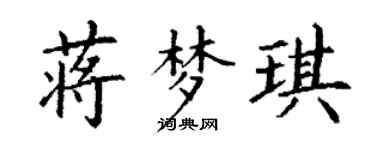 蒋梦琪
词典网